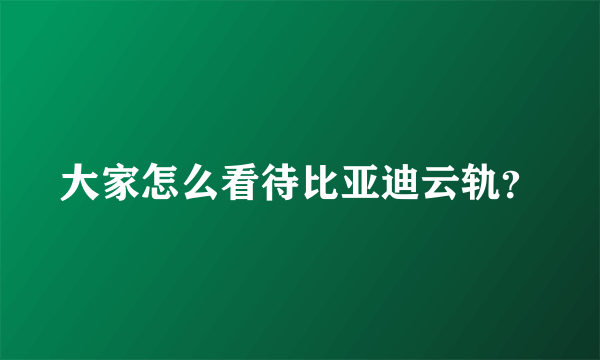 大家怎么看待比亚迪云轨?